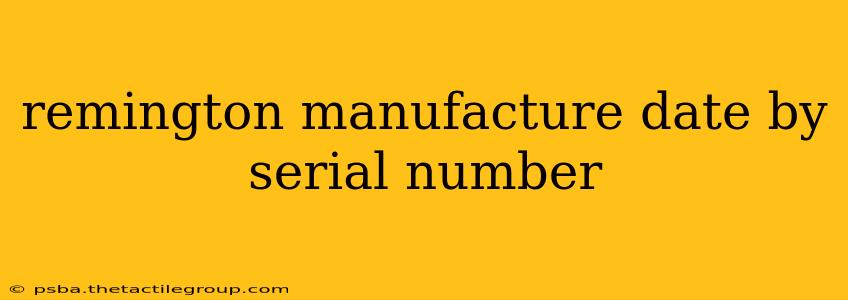 remington manufacture date by serial number

© psba.thetactilegroup.com